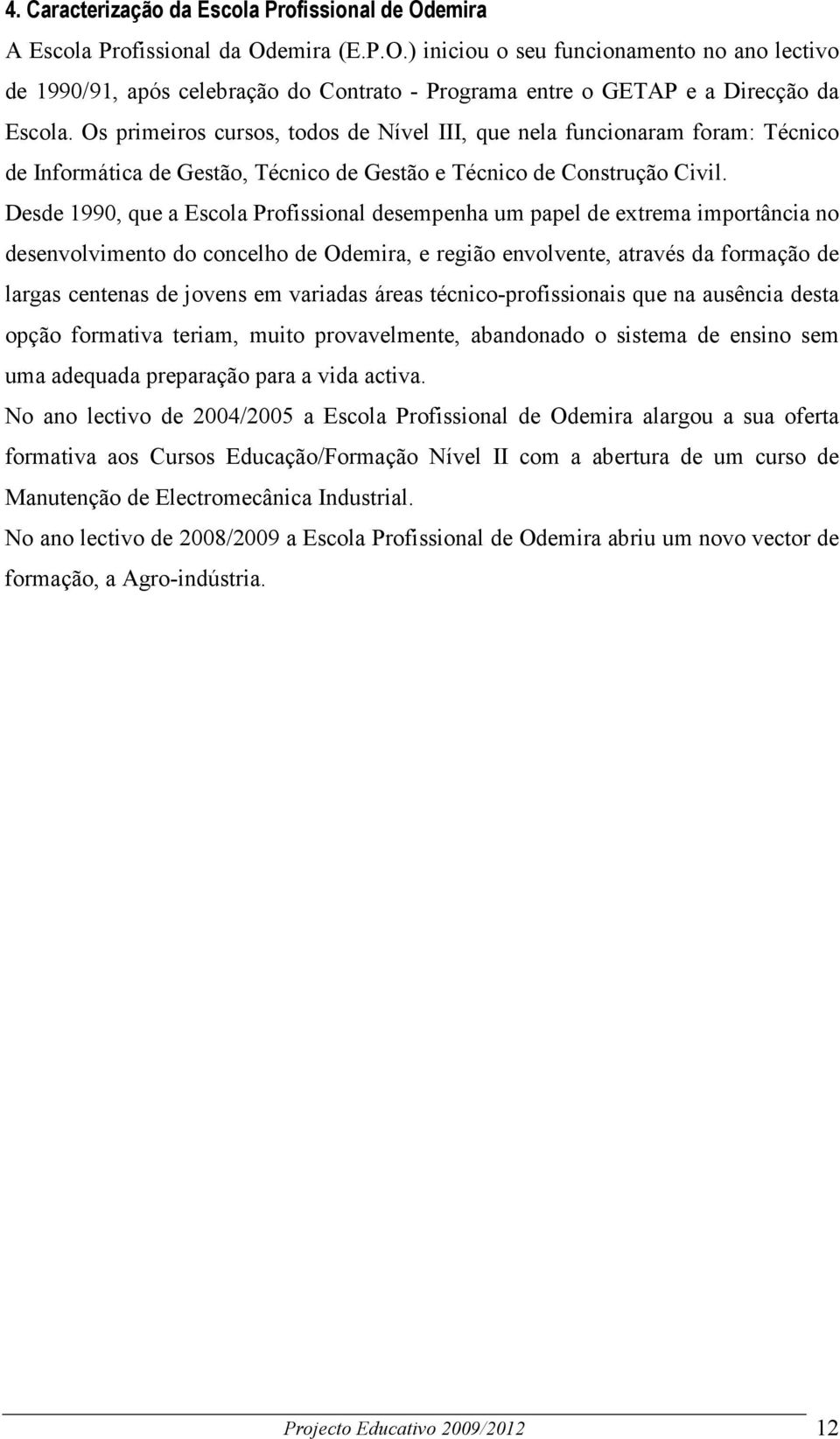 4. Caracterização da Escola Profissional de Odemira

A Escola Profissional da Odemira (E.P.O.) iniciou o seu funcionamento no ano lectivo de 1990/91, após celebração do Contrato - Programa entre o GETAP e a Direcção da Escola. Os primeiros cursos, todos de Nível III, que nela funcionaram foram: Técnico de Informática de Gestão, Técnico de Gestão e Técnico de Construção Civil.

Desde 1990, que a Escola Profissional desempenha um papel de extrema importância no desenvolvimento do concelho de Odemira, e região envolvente, através da formação de largas centenas de jovens em variadas áreas técnico-profissionais que na ausência desta opção formativa teriam, muito provavelmente, abandonado o sistema de ensino sem uma adequada preparação para a vida activa.

No ano lectivo de 2004/2005 a Escola Profissional de Odemira alargou a sua oferta formativa aos Cursos Educação/Formação Nível II com a abertura de um curso de Manutenção de Electromecânica Industrial.

No ano lectivo de 2008/2009 a Escola Profissional de Odemira abriu um novo vector de formação, a Agro-indústria.

Projecto Educativo 2009/2012 12